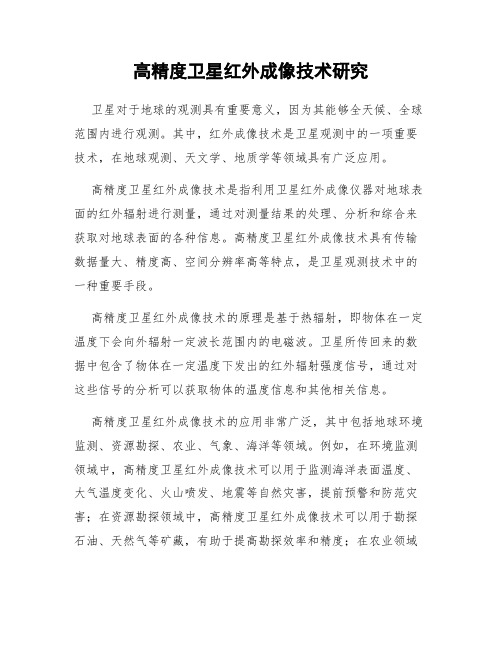 高精度卫星红外成像技术研究

卫星对于地球的观测具有重要意义，因为其能够全天候、全球范围内进行观测。其中，红外成像技术是卫星观测中的一项重要技术，在地球观测、天文学、地质学等领域具有广泛应用。

高精度卫星红外成像技术是指利用卫星红外成像仪器对地球表面的红外辐射进行测量，通过对测量结果的处理、分析和综合来获取对地球表面的各种信息。高精度卫星红外成像技术具有传输数据量大、精度高、空间分辨率高等特点，是卫星观测技术中的一种重要手段。

高精度卫星红外成像技术的原理是基于热辐射，即物体在一定温度下会向外辐射一定波长范围内的电磁波。卫星所传回来的数据中包含了物体在一定温度下发出的红外辐射强度信号，通过对这些信号的分析可以获取物体的温度信息和其他相关信息。

高精度卫星红外成像技术的应用非常广泛，其中包括地球环境监测、资源勘探、农业、气象、海洋等领域。例如，在环境监测领域中，高精度卫星红外成像技术可以用于监测海洋表面温度、大气温度变化、火山喷发、地震等自然灾害，提前预警和防范灾害；在资源勘探领域中，高精度卫星红外成像技术可以用于勘探石油、天然气等矿藏，有助于提高勘探效率和精度；在农业领域